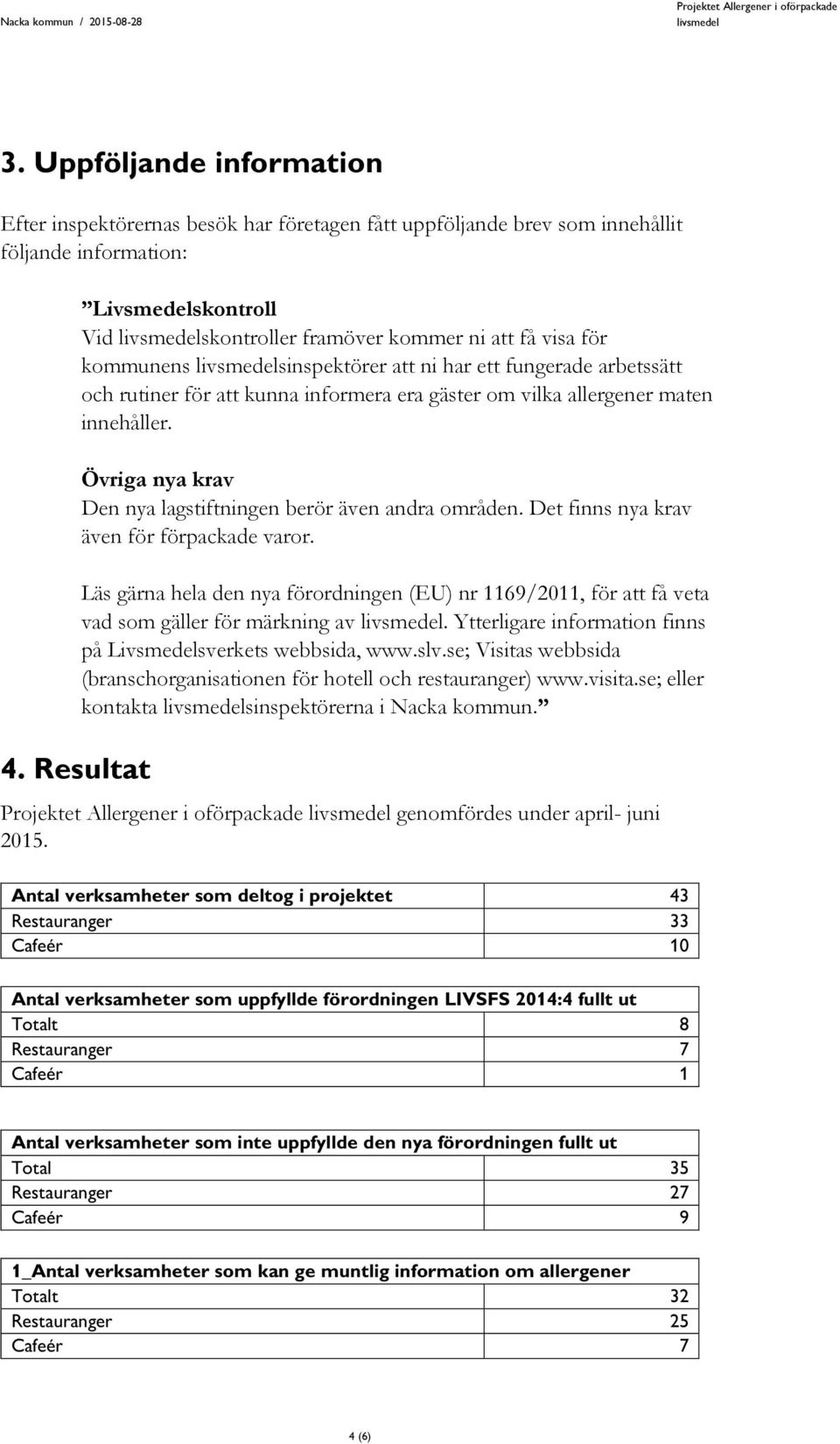 Nacka kommun / 2015-08-28

Projektet Allergener i oförpackade livsmedel

3. Uppföljande information

Efter inspektörernas besök har företagen fått uppföljande brev som innehållit följande information:

”Livsmedelskontroll
Vid livsmedelskontroller framöver kommer ni att få visa för kommunens livsmedelsinspektörer att ni har ett fungerade arbetssätt och rutiner för att kunna informera era gäster om vilka allergener maten innehåller.

Övriga nya krav
Den nya lagstiftningen berör även andra områden. Det finns nya krav även för förpackade varor.

Läs gärna hela den nya förordningen (EU) nr 1169/2011, för att få veta vad som gäller för märkning av livsmedel. Ytterligare information finns på Livsmedelsverkets webbsida, www.slv.se; Visitas webbsida (branschorganisationen för hotell och restauranger) www.visita.se; eller kontakta livsmedelsinspektörerna i Nacka kommun.”

4. Resultat

Projektet Allergener i oförpackade livsmedel genomfördes under april- juni 2015.

| Antal verksamheter som deltog i projektet | 43 |
|---|---|
| Restauranger | 33 |
| Cafeér | 10 |

| Antal verksamheter som uppfyllde förordningen LIVSFS 2014:4 fullt ut | |
|---|---|
| Totalt | 8 |
| Restauranger | 7 |
| Cafeér | 1 |

| Antal verksamheter som inte uppfyllde den nya förordningen fullt ut | |
|---|---|
| Total | 35 |
| Restauranger | 27 |
| Cafeér | 9 |

| 1_Antal verksamheter som kan ge muntlig information om allergener | |
|---|---|
| Totalt | 32 |
| Restauranger | 25 |
| Cafeér | 7 |

4 (6)